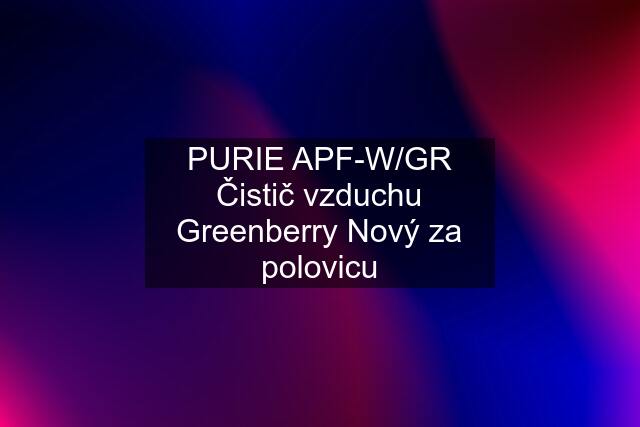 PURIE APF-W/GR Čistič vzduchu Greenberry Nový za polovicu